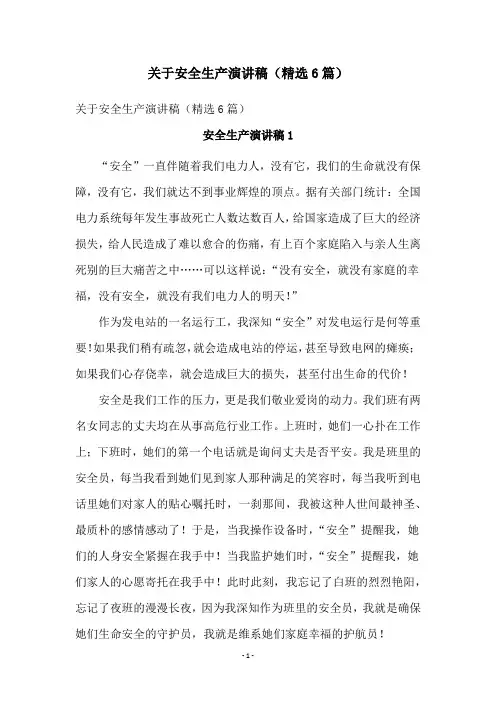 关于安全生产演讲稿（精选6篇）

关于安全生产演讲稿（精选6篇）

安全生产演讲稿1

“安全”一直伴随着我们电力人，没有它，我们的生命就没有保障，没有它，我们就达不到事业辉煌的顶点。据有关部门统计：全国电力系统每年发生事故死亡人数达数百人，给国家造成了巨大的经济损失，给人民造成了难以愈合的伤痛，有上百个家庭陷入与亲人生离死别的巨大痛苦之中……可以这样说：“没有安全，就没有家庭的幸福，没有安全，就没有我们电力人的明天！”

作为发电站的一名运行工，我深知“安全”对发电运行是何等重要！如果我们稍有疏忽，就会造成电站的停运，甚至导致电网的瘫痪；如果我们心存侥幸，就会造成巨大的损失，甚至付出生命的代价！

安全是我们工作的压力，更是我们敬业爱岗的动力。我们班有两名女同志的丈夫均在从事高危行业工作。上班时，她们一心扑在工作上；下班时，她们的第一个电话就是询问丈夫是否平安。我是班里的安全员，每当我看到她们见到家人那种满足的笑容时，每当我听到电话里她们对家人的贴心嘱托时，一刹那间，我被这种人世间最神圣、最质朴的感情感动了！于是，当我操作设备时，“安全”提醒我，她们的人身安全紧握在我手中！当我监护她们时，“安全”提醒我，她们家人的心愿寄托在我手中！此时此刻，我忘记了白班的烈烈艳阳，忘记了夜班的漫漫长夜，因为我深知作为班里的安全员，我就是确保她们生命安全的守护员，我就是维系她们家庭幸福的护航员！

- 1 -